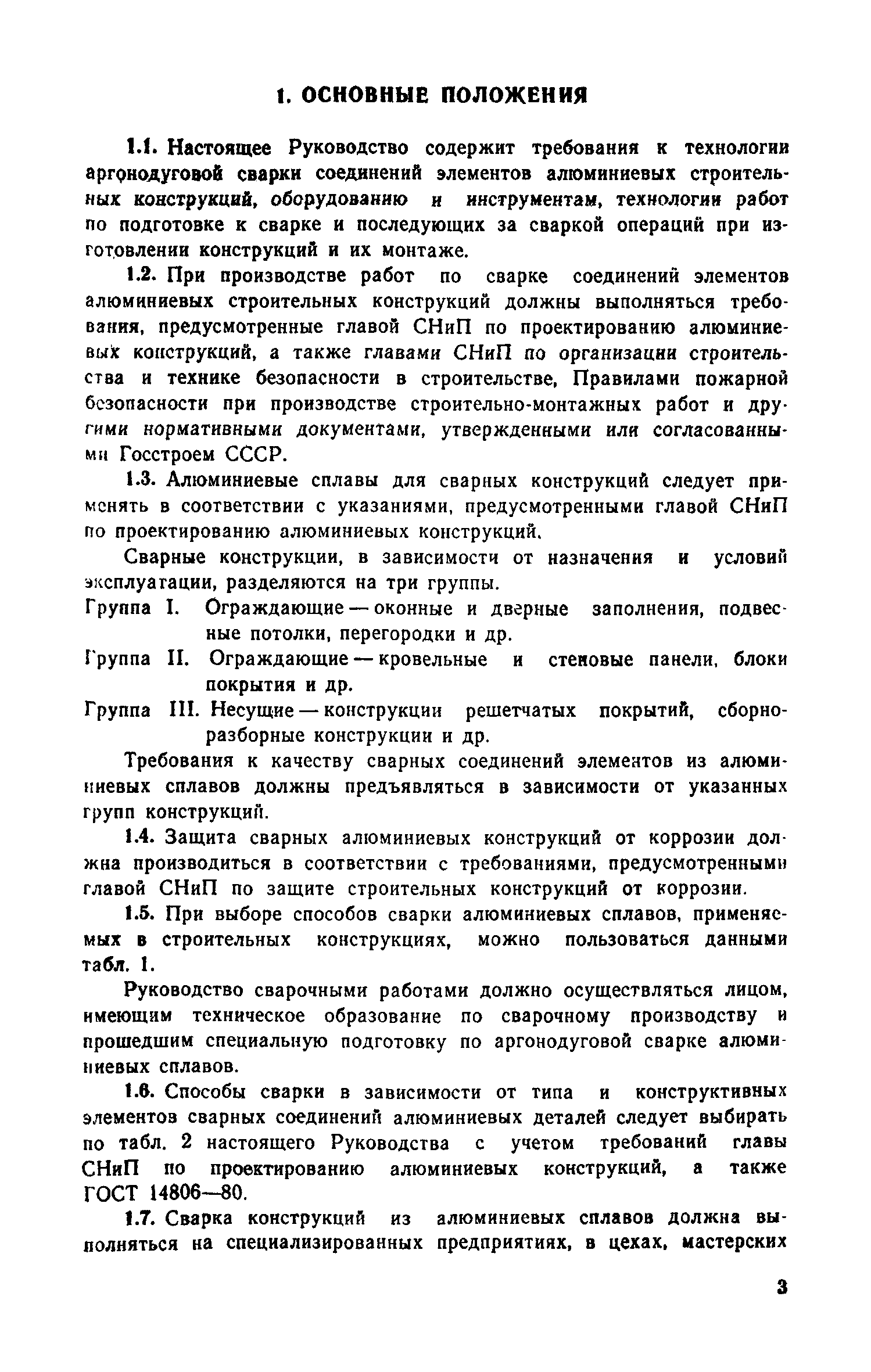 1. ОСНОВНЫЕ ПОЛОЖЕНИЯ

1.1. Настоящее Руководство содержит требования к технологии аргонодуговой сварки соединений элементов алюминиевых строительных конструкций, оборудованию и инструментам, технологии работ по подготовке к сварке и последующих за сваркой операций при изготовлении конструкций и их монтаже.

1.2. При производстве работ по сварке соединений элементов алюминиевых строительных конструкций должны выполняться требования, предусмотренные главой СНиП по проектированию алюминиевых конструкций, а также главами СНиП по организации строительства и технике безопасности в строительстве, Правилами пожарной безопасности при производстве строительно-монтажных работ и другими нормативными документами, утвержденными или согласованными Госстроем СССР.

1.3. Алюминиевые сплавы для сварных конструкций следует применять в соответствии с указаниями, предусмотренными главой СНиП по проектированию алюминиевых конструкций.

Сварные конструкции, в зависимости от назначения и условий эксплуатации, разделяются на три группы.

Группа I. Ограждающие — оконные и дверные заполнения, подвесные потолки, перегородки и др.

Группа II. Ограждающие — кровельные и стеновые панели, блоки покрытия и др.

Группа III. Несущие — конструкции решетчатых покрытий, сборно-разборные конструкции и др.

Требования к качеству сварных соединений элементов из алюминиевых сплавов должны предъявляться в зависимости от указанных групп конструкций.

1.4. Защита сварных алюминиевых конструкций от коррозии должна производиться в соответствии с требованиями, предусмотренными главой СНиП по защите строительных конструкций от коррозии.

1.5. При выборе способов сварки алюминиевых сплавов, применяемых в строительных конструкциях, можно пользоваться данными табл. 1.

Руководство сварочными работами должно осуществляться лицом, имеющим техническое образование по сварочному производству и прошедшим специальную подготовку по аргонодуговой сварке алюминиевых сплавов.

1.6. Способы сварки в зависимости от типа и конструктивных элементов сварных соединений алюминиевых деталей следует выбирать по табл. 2 настоящего Руководства с учетом требований главы СНиП по проектированию алюминиевых конструкций, а также ГОСТ 14806—80.

1.7. Сварка конструкций из алюминиевых сплавов должна выполняться на специализированных предприятиях, в цехах, мастерских

3